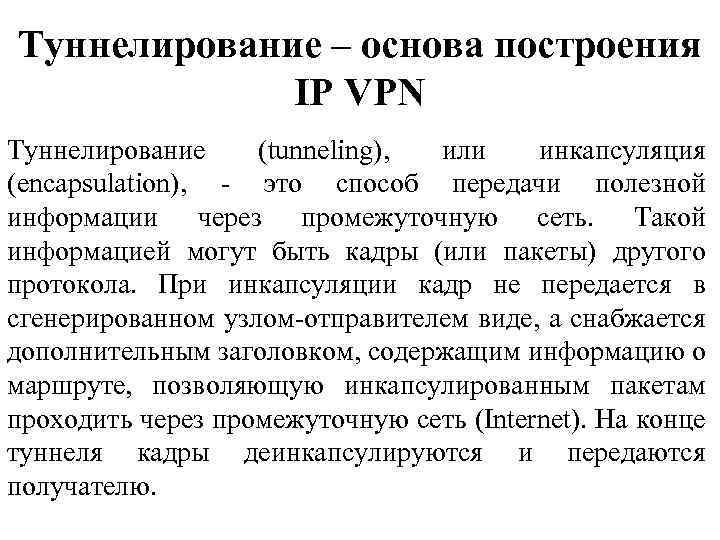 Туннелирование – основа построения IP VPN

Туннелирование (tunneling), или инкапсуляция (encapsulation), - это способ передачи полезной информации через промежуточную сеть. Такой информацией могут быть кадры (или пакеты) другого протокола. При инкапсуляции кадр не передается в сгенерированном узлом-отправителем виде, а снабжается дополнительным заголовком, содержащим информацию о маршруте, позволяющую инкапсулированным пакетам проходить через промежуточную сеть (Internet). На конце туннеля кадры деинкапсулируются и передаются получателю.